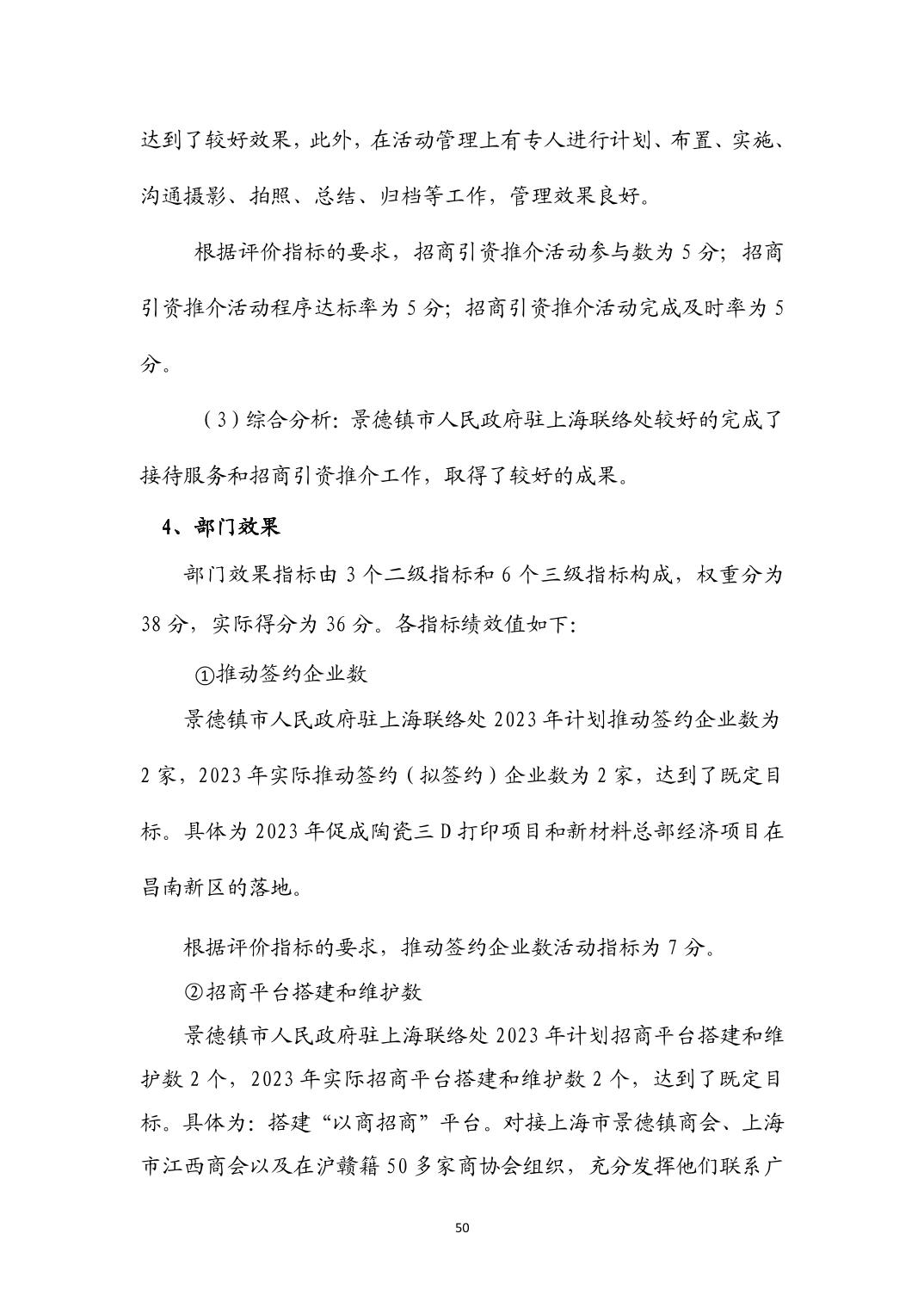 达到了较好效果，此外，在活动管理上有专人进行计划、布置、实施、沟通摄影、拍照、总结、归档等工作，管理效果良好。

根据评价指标的要求，招商引资推介活动参与数为 5 分；招商引资推介活动程序达标率为 5 分；招商引资推介活动完成及时率为 5 分。

（3）综合分析：景德镇市人民政府驻上海联络处较好的完成了接待服务和招商引资推介工作，取得了较好的成果。

4、部门效果

部门效果指标由 3 个二级指标和 6 个三级指标构成，权重分为 38 分，实际得分为 36 分。各指标绩效值如下：

①推动签约企业数

景德镇市人民政府驻上海联络处 2023 年计划推动签约企业数为 2 家，2023 年实际推动签约（拟签约）企业数为 2 家，达到了既定目标。具体为 2023 年促成陶瓷三 D 打印项目和新材料总部经济项目在昌南新区的落地。

根据评价指标的要求，推动签约企业数活动指标为 7 分。

②招商平台搭建和维护数

景德镇市人民政府驻上海联络处 2023 年计划招商平台搭建和维护数 2 个，2023 年实际招商平台搭建和维护数 2 个，达到了既定目标。具体为：搭建“以商招商”平台。对接上海市景德镇商会、上海市江西商会以及在沪赣籍 50 多家商协会组织，充分发挥他们联系广

50